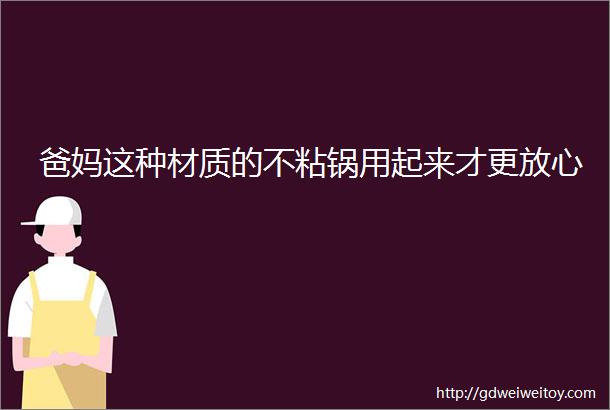 爸妈这种材质的不粘锅用起来才更放心

http://gdweiweitoy.com